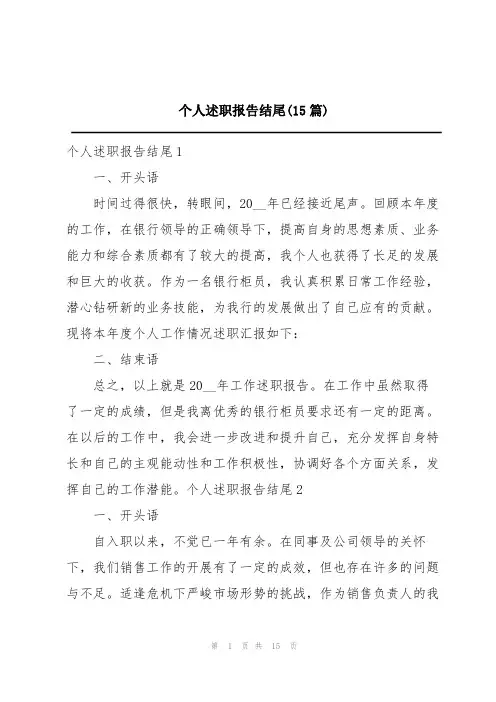 个人述职报告结尾(15 篇)

个人述职报告结尾 1

一、开头语

时间过得很快，转眼间，20__年已经接近尾声。回顾本年度的工作，在银行领导的正确领导下，提高自身的思想素质、业务能力和综合素质都有了较大的提高，我个人也获得了长足的发展和巨大的收获。作为一名银行柜员，我认真积累日常工作经验，潜心钻研新的业务技能，为我行的发展做出了自己应有的贡献。现将本年度个人工作情况述职汇报如下：

二、结束语

总之，以上就是 20__年工作述职报告。在工作中虽然取得了一定的成绩，但是我离优秀的银行柜员要求还有一定的距离。在以后的工作中，我会进一步改进和提升自己，充分发挥自身特长和自己的主观能动性和工作积极性，协调好各个方面关系，发挥自己的工作潜能。个人述职报告结尾 2

一、开头语

自入职以来，不觉已一年有余。在同事及公司领导的关怀下，我们销售工作的开展有了一定的成效，但也存在许多的问题与不足。适逢危机下严峻市场形势的挑战，作为销售负责人的我

第 1 页 共 15 页